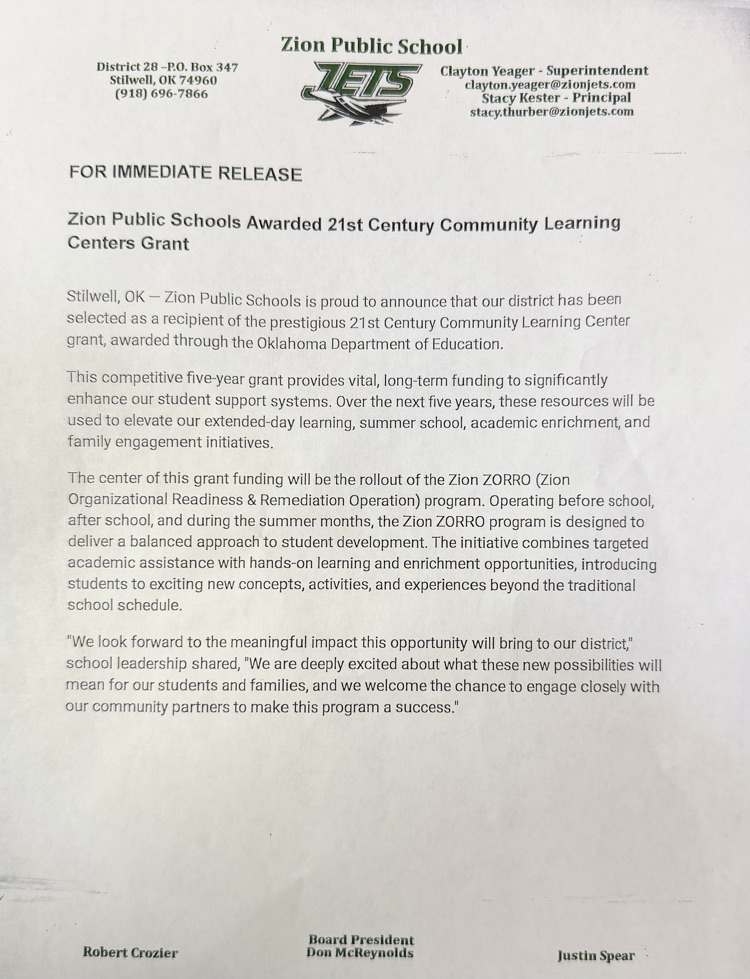 Zion Public School

District 28 -P.O. Box 347
Stilwell, OK 74960
(918) 696-7866

JETS

Clayton Yeager - Superintendent
clayton.yeager@zionjets.com
Stacy Kester - Principal
stacy.thurber@zionjets.com

FOR IMMEDIATE RELEASE

Zion Public Schools Awarded 21st Century Community Learning Centers Grant

Stilwell, OK — Zion Public Schools is proud to announce that our district has been selected as a recipient of the prestigious 21st Century Community Learning Center grant, awarded through the Oklahoma Department of Education.

This competitive five-year grant provides vital, long-term funding to significantly enhance our student support systems. Over the next five years, these resources will be used to elevate our extended-day learning, summer school, academic enrichment, and family engagement initiatives.

The center of this grant funding will be the rollout of the Zion ZORRO (Zion Organizational Readiness & Remediation Operation) program. Operating before school, after school, and during the summer months, the Zion ZORRO program is designed to deliver a balanced approach to student development. The initiative combines targeted academic assistance with hands-on learning and enrichment opportunities, introducing students to exciting new concepts, activities, and experiences beyond the traditional school schedule.

"We look forward to the meaningful impact this opportunity will bring to our district," school leadership shared, "We are deeply excited about what these new possibilities will mean for our students and families, and we welcome the chance to engage closely with our community partners to make this program a success."

Robert Crozier

Board President
Don McReynolds

Justin Spear